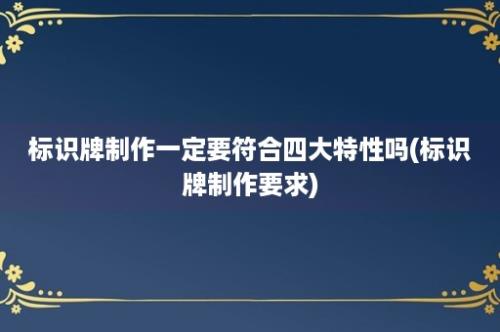 标识牌制作一定要符合四大特性吗(标识牌制作要求)